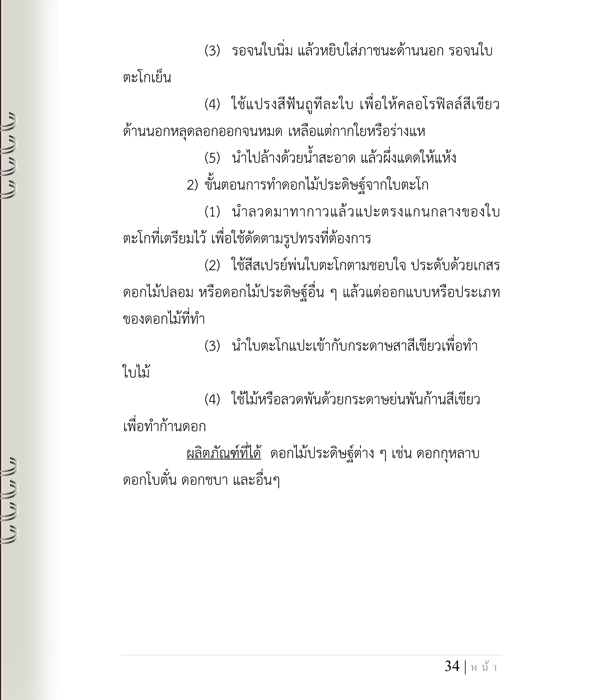 (3) รอจนใบนิ่ม แล้วหยิบใส่ภาชนะด้านนอก รอจนใบตะโกเย็น

(4) ใช้แปรงสีฟันถูทีละใบ เพื่อให้คลอโรฟิลล์สีเขียวด้านนอกหลุดลอกออกจนหมด เหลือแต่กากใยหรือร่างแห

(5) นำไปล้างด้วยน้ำสะอาด แล้วผึ่งแดดให้แห้ง

2) ขั้นตอนการทำดอกไม้ประดิษฐ์จากใบตะโก

(1) นำลวดมาทากาวแล้วแปะตรงแกนกลางของใบตะโกที่เตรียมไว้ เพื่อใช้ดัดตามรูปทรงที่ต้องการ

(2) ใช้สีสเปรย์พ่นใบตะโกตามชอบใจ ประดับด้วยเกสรดอกไม้ปลอม หรือดอกไม้ประดิษฐ์อื่น ๆ แล้วแต่ออกแบบหรือประเภทของดอกไม้ที่ทำ

(3) นำใบตะโกแปะเข้ากับกระดาษสาสีเขียวเพื่อทำใบไม้

(4) ใช้ไม้หรือลวดพันด้วยกระดาษย่นพันก้านสีเขียวเพื่อทำก้านดอก

ผลิตภัณฑ์ที่ได้ ดอกไม้ประดิษฐ์ต่าง ๆ เช่น ดอกกุหลาบ ดอกโบตั๋น ดอกชบา และอื่นๆ

34 | หน้า